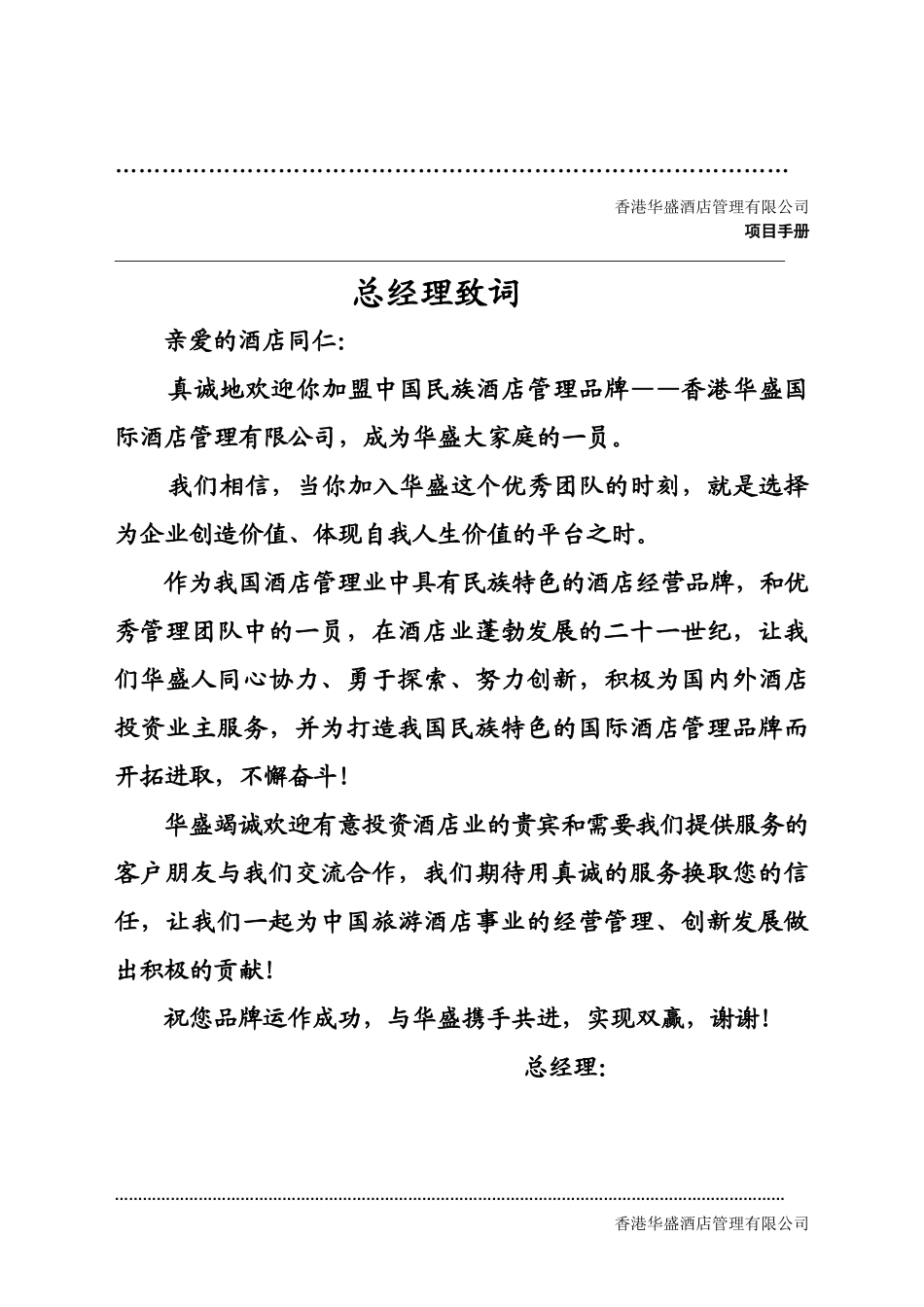 香港华盛酒店管理有限公司
项目手册

总经理致词

亲爱的酒店同仁:

真诚地欢迎你加盟中国民族酒店管理品牌——香港华盛国际酒店管理有限公司，成为华盛大家庭的一员。

我们相信，当你加入华盛这个优秀团队的时刻，就是选择为企业创造价值、体现自我人生价值的平台之时。

作为我国酒店管理业中具有民族特色的酒店经营品牌，和优秀管理团队中的一员，在酒店业蓬勃发展的二十一世纪，让我们华盛人同心协力、勇于探索、努力创新，积极为国内外酒店投资业主服务，并为打造我国民族特色的国际酒店管理品牌而开拓进取，不懈奋斗!

华盛竭诚欢迎有意投资酒店业的贵宾和需要我们提供服务的客户朋友与我们交流合作，我们期待用真诚的服务换取您的信任，让我们一起为中国旅游酒店事业的经营管理、创新发展做出积极的贡献!

祝您品牌运作成功，与华盛携手共进，实现双赢，谢谢!

总经理:

香港华盛酒店管理有限公司